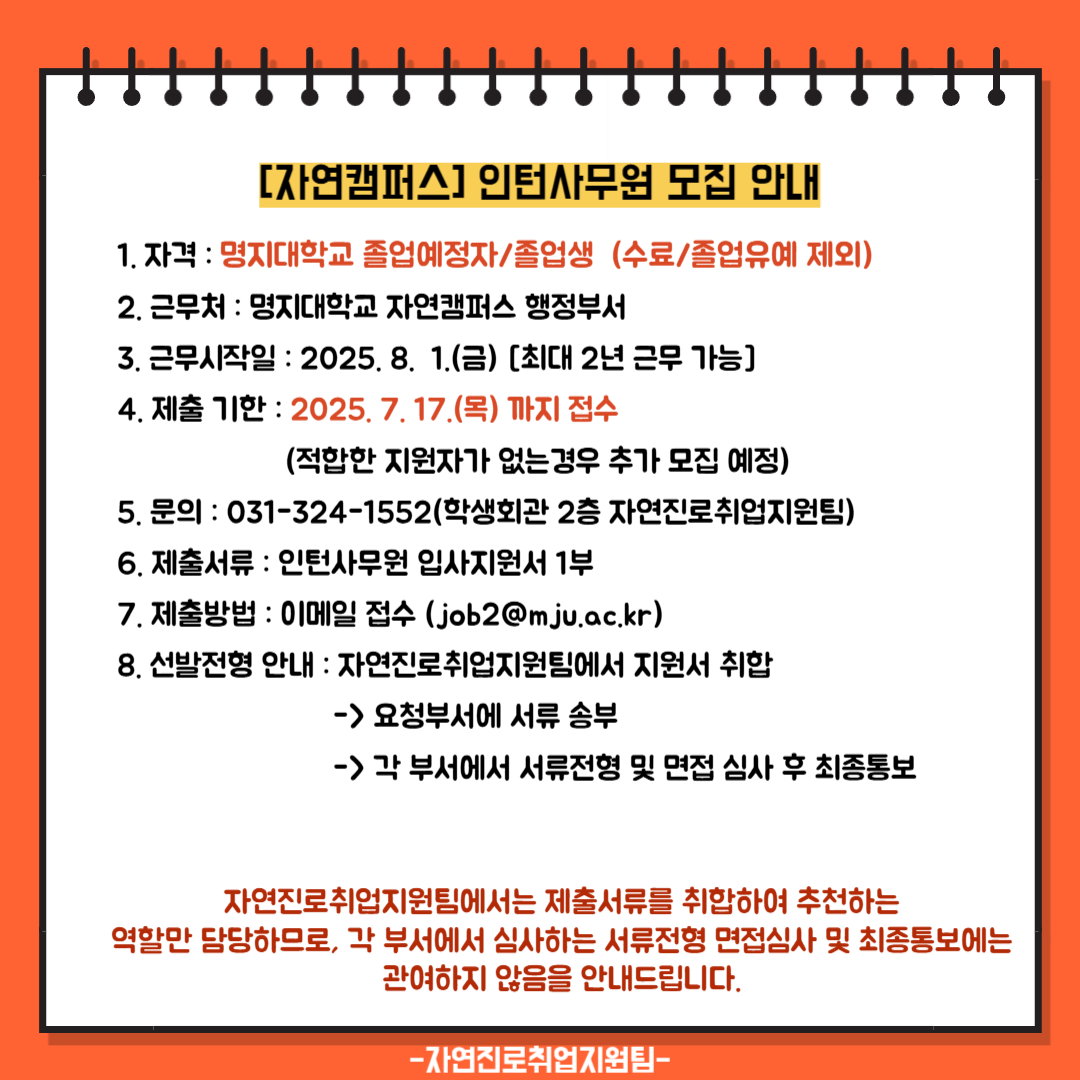 [자연캠퍼스] 인턴사무원 모집 안내

1. 자격 : 명지대학교 졸업예정자/졸업생 (수료/졸업유예 제외)

2. 근무처 : 명지대학교 자연캠퍼스 행정부서

3. 근무시작일 : 2025. 8. 1.(금) [최대 2년 근무 가능]

4. 제출 기한 : 2025. 7. 17.(목) 까지 접수

(적합한 지원자가 없는경우 추가 모집 예정)

5. 문의 : 031-324-1552(학생회관 2층 자연진로취업지원팀)

6. 제출서류 : 인턴사무원 입사지원서 1부

7. 제출방법 : 이메일 접수 (job2@mju.ac.kr)

8. 선발전형 안내 : 자연진로취업지원팀에서 지원서 취합

-> 요청부서에 서류 송부

-> 각 부서에서 서류전형 및 면접 심사 후 최종통보

자연진로취업지원팀에서는 제출서류를 취합하여 추천하는 역할만 담당하므로, 각 부서에서 심사하는 서류전형 면접심사 및 최종통보에는 관여하지 않음을 안내드립니다.

-자연진로취업지원팀-